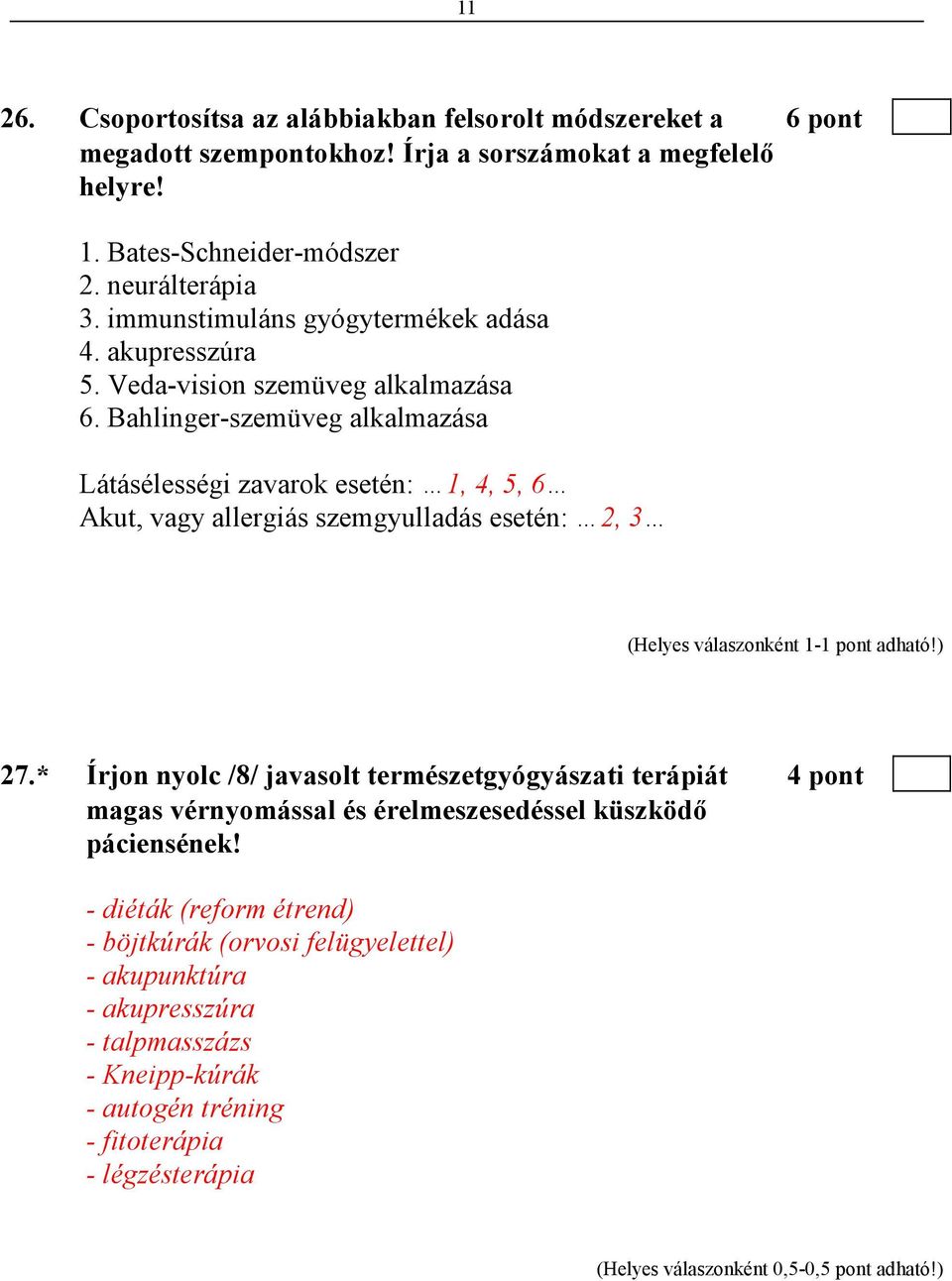 11

26. Csoportosítsa az alábbiakban felsorolt módszereket a megadott szempontokhoz! Írja a sorszámokat a megfelelő helyre! 6 pont

1. Bates-Schneider-módszer
2. neurálterápia
3. immunstimuláns gyógytermékek adása
4. akupresszúra
5. Veda-vision szemüveg alkalmazása
6. Bahlinger-szemüveg alkalmazása

Látásélességi zavarok esetén: …1, 4, 5, 6…
Akut, vagy allergiás szemgyulladás esetén: …2, 3…

(Helyes válaszonként 1-1 pont adható!)

27.* Írjon nyolc /8/ javasolt természetgyógyászati terápiát magas vérnyomással és érelmeszesedéssel küszködő páciensének! 4 pont

- diéták (reform étrend)
- böjtkúrák (orvosi felügyelettel)
- akupunktúra
- akupresszúra
- talpmasszázs
- Kneipp-kúrák
- autogén tréning
- fitoterápia
- légzésterápia

(Helyes válaszonként 0,5-0,5 pont adható!)